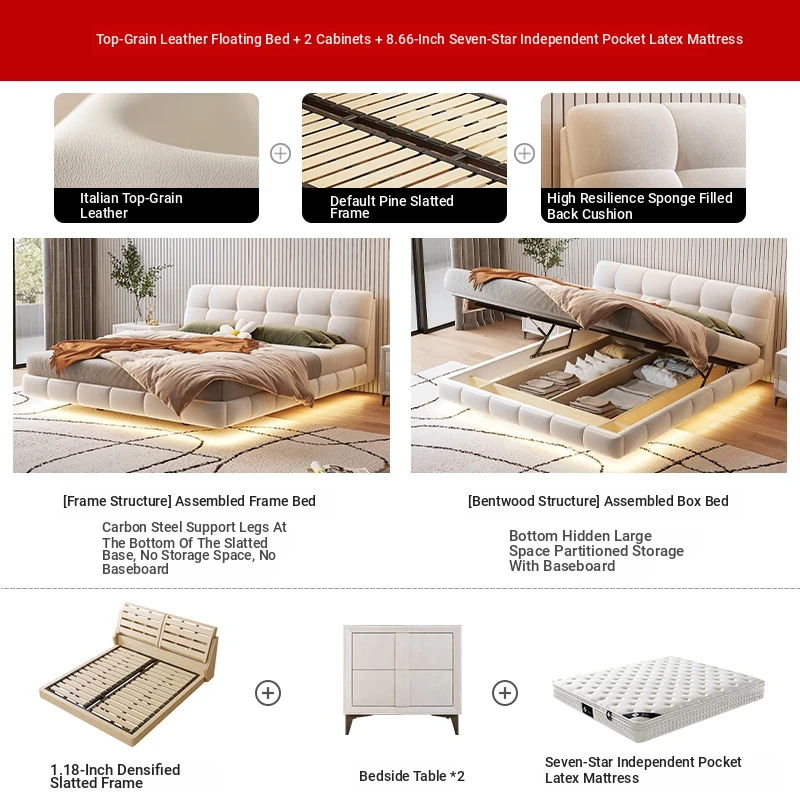 Top-Grain Leather Floating Bed + 2 Cabinets + 8.66-Inch Seven-Star Independent Pocket Latex Mattress

Italian Top-Grain Leather

Default Pine Slatted Frame

High Resilience Sponge Filled Back Cushion

[Frame Structure] Assembled Frame Bed

Carbon Steel Support Legs At The Bottom Of The Slatted Base, No Storage Space, No Baseboard

[Bentwood Structure] Assembled Box Bed

Bottom Hidden Large Space Partitioned Storage With Baseboard

1.18-Inch Densified Slatted Frame

Bedside Table *2

Seven-Star Independent Pocket Latex Mattress